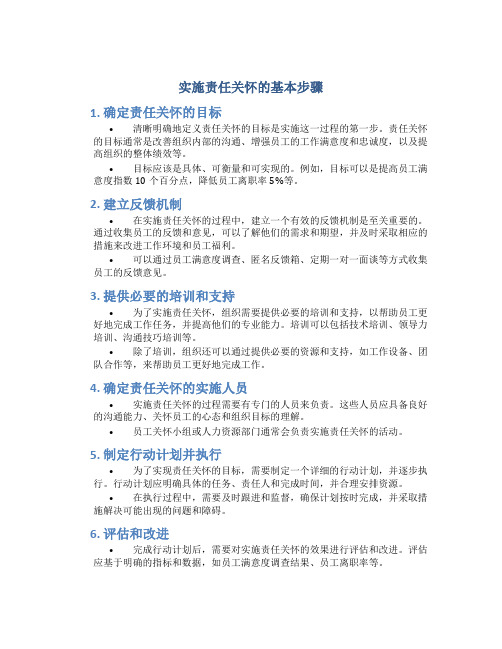 实施责任关怀的基本步骤

1. 确定责任关怀的目标

• 清晰明确地定义责任关怀的目标是实施这一过程的第一步。责任关怀的目标通常是改善组织内部的沟通、增强员工的工作满意度和忠诚度，以及提高组织的整体绩效等。

• 目标应该是具体、可衡量和可实现的。例如，目标可以是提高员工满意度指数 10 个百分点，降低员工离职率 5%等。

2. 建立反馈机制

• 在实施责任关怀的过程中，建立一个有效的反馈机制是至关重要的。通过收集员工的反馈和意见，可以了解他们的需求和期望，并及时采取相应的措施来改进工作环境和员工福利。

• 可以通过员工满意度调查、匿名反馈箱、定期一对一面谈等方式收集员工的反馈意见。

3. 提供必要的培训和支持

• 为了实施责任关怀，组织需要提供必要的培训和支持，以帮助员工更好地完成工作任务，并提高他们的专业能力。培训可以包括技术培训、领导力培训、沟通技巧培训等。

• 除了培训，组织还可以通过提供必要的资源和支持，如工作设备、团队合作等，来帮助员工更好地完成工作。

4. 确定责任关怀的实施人员

• 实施责任关怀的过程需要有专门的人员来负责。这些人员应具备良好的沟通能力、关怀员工的心态和组织目标的理解。

• 员工关怀小组或人力资源部门通常会负责实施责任关怀的活动。

5. 制定行动计划并执行

• 为了实现责任关怀的目标，需要制定一个详细的行动计划，并逐步执行。行动计划应明确具体的任务、责任人和完成时间，并合理安排资源。

• 在执行过程中，需要及时跟进和监督，确保计划按时完成，并采取措施解决可能出现的问题和障碍。

6. 评估和改进

• 完成行动计划后，需要对实施责任关怀的效果进行评估和改进。评估应基于明确的指标和数据，如员工满意度调查结果、员工离职率等。